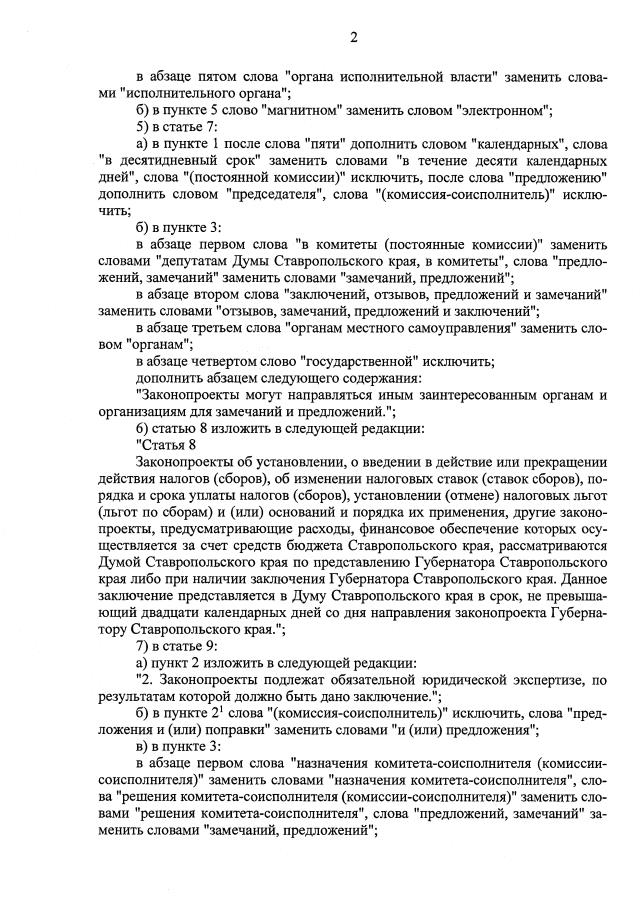 2

в абзаце пятом слова "органа исполнительной власти" заменить словами "исполнительного органа";

б) в пункте 5 слово "магнитном" заменить словом "электронном";

5) в статье 7:

а) в пункте 1 после слова "пяти" дополнить словом "календарных", слова "в десятидневный срок" заменить словами "в течение десяти календарных дней", слова "(постоянной комиссии)" исключить, после слова "предложению" дополнить словом "председателя", слова "(комиссия-соисполнитель)" исключить;

б) в пункте 3:

в абзаце первом слова "в комитеты (постоянные комиссии)" заменить словами "депутатам Думы Ставропольского края, в комитеты", слова "предложений, замечаний" заменить словами "замечаний, предложений";

в абзаце втором слова "заключений, отзывов, предложений и замечаний" заменить словами "отзывов, замечаний, предложений и заключений";

в абзаце третьем слова "органам местного самоуправления" заменить словом "органам";

в абзаце четвертом слово "государственной" исключить;

дополнить абзацем следующего содержания:

"Законопроекты могут направляться иным заинтересованным органам и организациям для замечаний и предложений.";

6) статью 8 изложить в следующей редакции:

"Статья 8

Законопроекты об установлении, о введении в действие или прекращении действия налогов (сборов), об изменении налоговых ставок (ставок сборов), порядка и срока уплаты налогов (сборов), установлении (отмене) налоговых льгот (льгот по сборам) и (или) оснований и порядка их применения, другие законопроекты, предусматривающие расходы, финансовое обеспечение которых осуществляется за счет средств бюджета Ставропольского края, рассматриваются Думой Ставропольского края по представлению Губернатора Ставропольского края либо при наличии заключения Губернатора Ставропольского края. Данное заключение представляется в Думу Ставропольского края в срок, не превышающий двадцати календарных дней со дня направления законопроекта Губернатору Ставропольского края.";

7) в статье 9:

а) пункт 2 изложить в следующей редакции:

"2. Законопроекты подлежат обязательной юридической экспертизе, по результатам которой должно быть дано заключение.";

б) в пункте $2^1$ слова "(комиссия-соисполнитель)" исключить, слова "предложения и (или) поправки" заменить словами "и (или) предложения";

в) в пункте 3:

в абзаце первом слова "назначения комитета-соисполнителя (комиссии-соисполнителя)" заменить словами "назначения комитета-соисполнителя", слова "решения комитета-соисполнителя (комиссии-соисполнителя)" заменить словами "решения комитета-соисполнителя", слова "предложений, замечаний" заменить словами "замечаний, предложений";